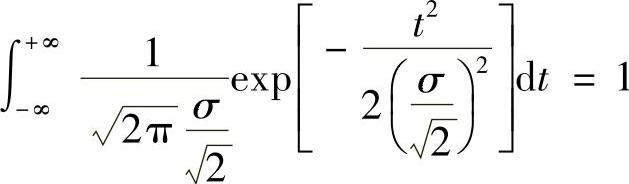 $\int_{-\infty}^{+\infty} \frac{1}{\sqrt{2\pi}\frac{\sigma}{\sqrt{2}}}\exp\left[-\frac{t^2}{2\left(\frac{\sigma}{\sqrt{2}}\right)^2}\right]\mathrm{d}t = 1$